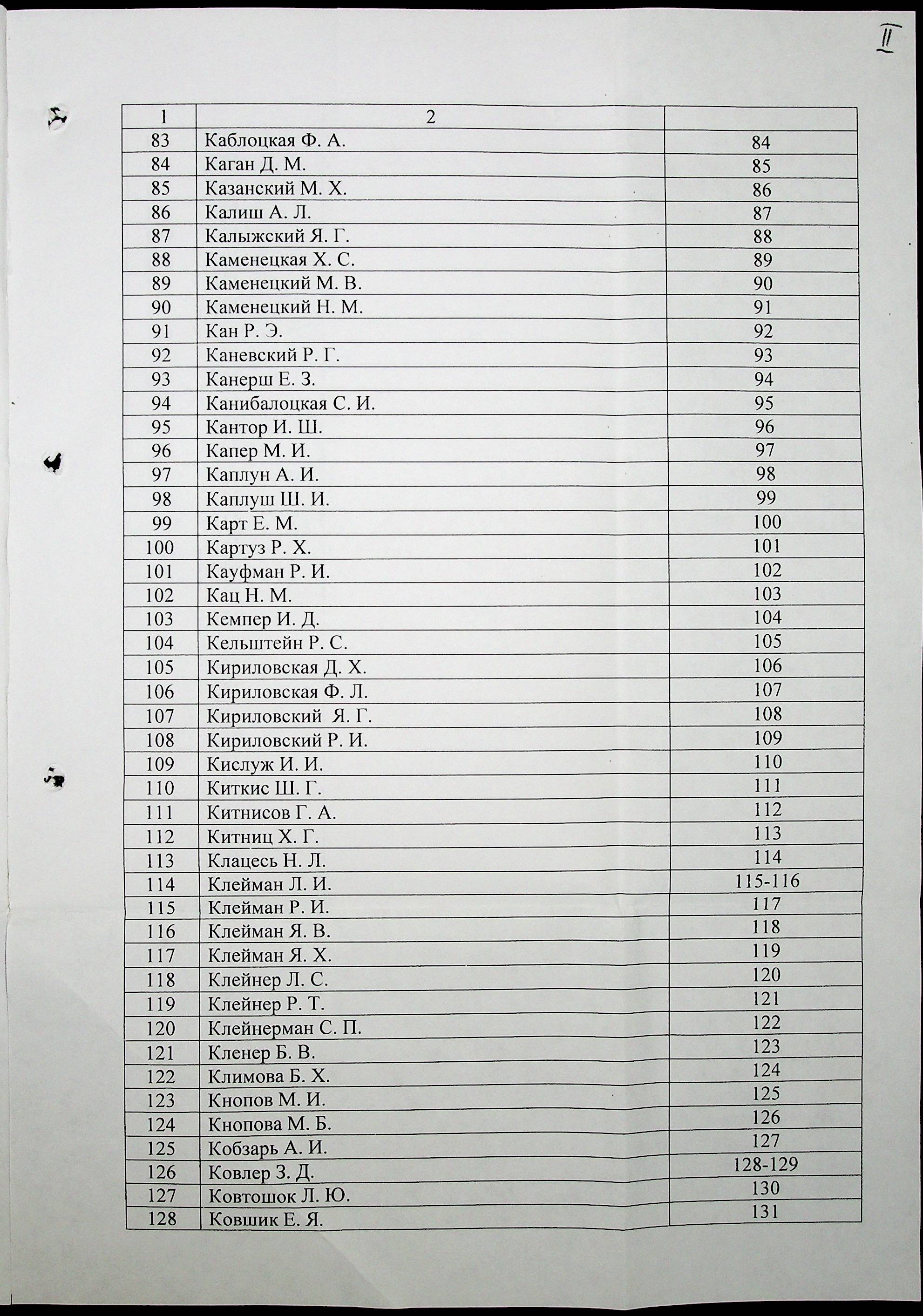 II

| 1 | 2 | |
|---|---|---|
| 83 | Каблоцкая Ф. А. | 84 |
| 84 | Каган Д. М. | 85 |
| 85 | Казанский М. Х. | 86 |
| 86 | Калиш А. Л. | 87 |
| 87 | Калыжский Я. Г. | 88 |
| 88 | Каменецкая Х. С. | 89 |
| 89 | Каменецкий М. В. | 90 |
| 90 | Каменецкий Н. М. | 91 |
| 91 | Кан Р. Э. | 92 |
| 92 | Каневский Р. Г. | 93 |
| 93 | Канерш Е. З. | 94 |
| 94 | Канибалоцкая С. И. | 95 |
| 95 | Кантор И. Ш. | 96 |
| 96 | Капер М. И. | 97 |
| 97 | Каплун А. И. | 98 |
| 98 | Каплуш Ш. И. | 99 |
| 99 | Карт Е. М. | 100 |
| 100 | Картуз Р. Х. | 101 |
| 101 | Кауфман Р. И. | 102 |
| 102 | Кац Н. М. | 103 |
| 103 | Кемпер И. Д. | 104 |
| 104 | Кельштейн Р. С. | 105 |
| 105 | Кириловская Д. Х. | 106 |
| 106 | Кириловская Ф. Л. | 107 |
| 107 | Кириловский Я. Г. | 108 |
| 108 | Кириловский Р. И. | 109 |
| 109 | Кислуж И. И. | 110 |
| 110 | Киткис Ш. Г. | 111 |
| 111 | Китнисов Г. А. | 112 |
| 112 | Китниц Х. Г. | 113 |
| 113 | Клацесь Н. Л. | 114 |
| 114 | Клейман Л. И. | 115-116 |
| 115 | Клейман Р. И. | 117 |
| 116 | Клейман Я. В. | 118 |
| 117 | Клейман Я. Х. | 119 |
| 118 | Клейнер Л. С. | 120 |
| 119 | Клейнер Р. Т. | 121 |
| 120 | Клейнерман С. П. | 122 |
| 121 | Кленер Б. В. | 123 |
| 122 | Климова Б. Х. | 124 |
| 123 | Кнопов М. И. | 125 |
| 124 | Кнопова М. Б. | 126 |
| 125 | Кобзарь А. И. | 127 |
| 126 | Ковлер З. Д. | 128-129 |
| 127 | Ковтошок Л. Ю. | 130 |
| 128 | Ковшик Е. Я. | 131 |